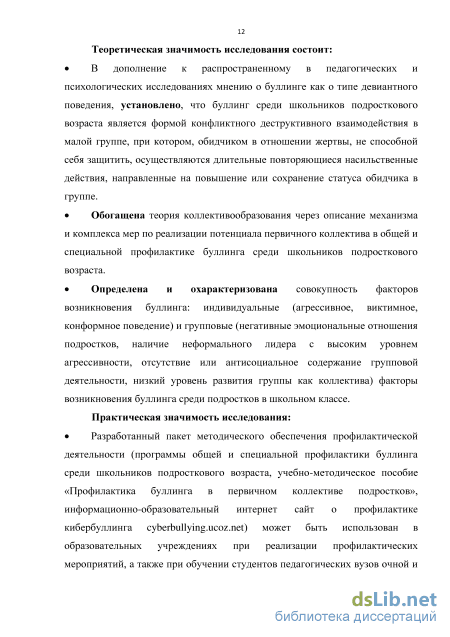 12

Теоретическая значимость исследования состоит:

• В дополнение к распространенному в педагогических и психологических исследованиях мнению о буллинге как о типе девиантного поведения, установлено, что буллинг среди школьников подросткового возраста является формой конфликтного деструктивного взаимодействия в малой группе, при котором, обидчиком в отношении жертвы, не способной себя защитить, осуществляются длительные повторяющиеся насильственные действия, направленные на повышение или сохранение статуса обидчика в группе.

• Обогащена теория коллективообразования через описание механизма и комплекса мер по реализации потенциала первичного коллектива в общей и специальной профилактике буллинга среди школьников подросткового возраста.

• Определена и охарактеризована совокупность факторов возникновения буллинга: индивидуальные (агрессивное, виктимное, конформное поведение) и групповые (негативные эмоциональные отношения подростков, наличие неформального лидера с высоким уровнем агрессивности, отсутствие или антисоциальное содержание групповой деятельности, низкий уровень развития группы как коллектива) факторы возникновения буллинга среди подростков в школьном классе.

Практическая значимость исследования:

• Разработанный пакет методического обеспечения профилактической деятельности (программы общей и специальной профилактики буллинга среди школьников подросткового возраста, учебно-методическое пособие «Профилактика буллинга в первичном коллективе подростков», информационно-образовательный интернет сайт о профилактике кибербуллинга cyberbullying.ucoz.net) может быть использован в образовательных учреждениях при реализации профилактических мероприятий, а также при обучении студентов педагогических вузов очной и

dsLib.net
библиотека диссертаций